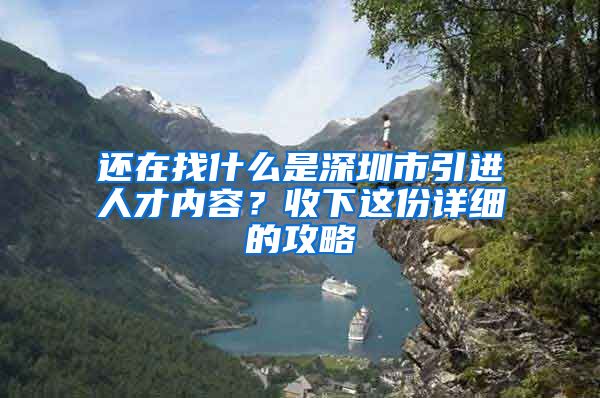 还在找什么是深圳市引进人才内容？收下这份详细的攻略